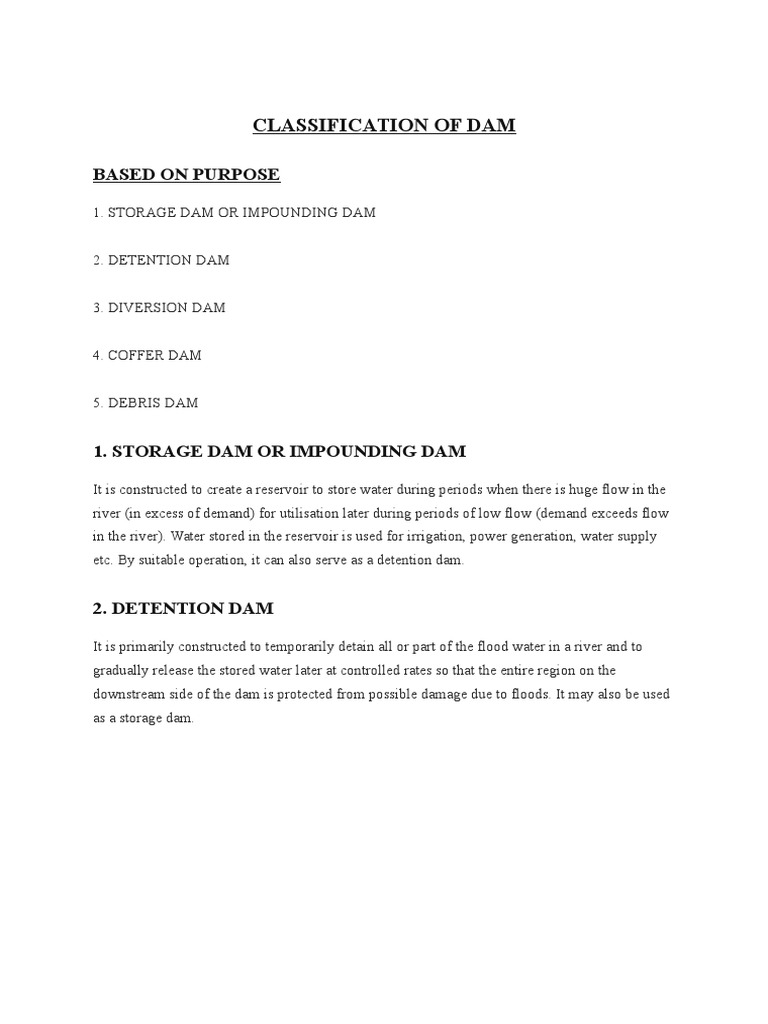 CLASSIFICATION OF DAM

BASED ON PURPOSE

1. STORAGE DAM OR IMPOUNDING DAM

2. DETENTION DAM

3. DIVERSION DAM

4. COFFER DAM

5. DEBRIS DAM

1. STORAGE DAM OR IMPOUNDING DAM

It is constructed to create a reservoir to store water during periods when there is huge flow in the river (in excess of demand) for utilisation later during periods of low flow (demand exceeds flow in the river). Water stored in the reservoir is used for irrigation, power generation, water supply etc. By suitable operation, it can also serve as a detention dam.

2. DETENTION DAM

It is primarily constructed to temporarily detain all or part of the flood water in a river and to gradually release the stored water later at controlled rates so that the entire region on the downstream side of the dam is protected from possible damage due to floods. It may also be used as a storage dam.